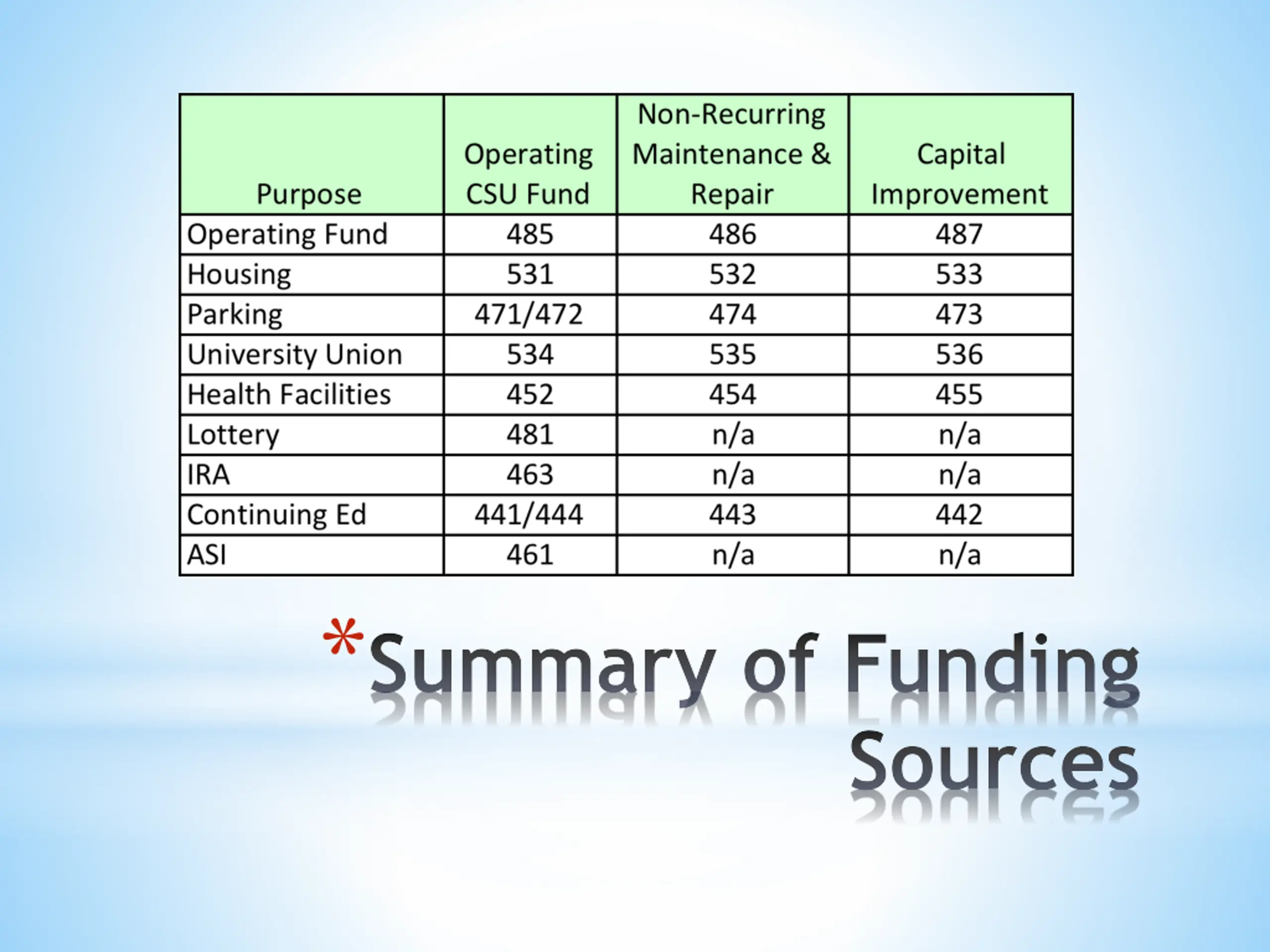 | Purpose | Operating CSU Fund | Non-Recurring Maintenance & Repair | Capital Improvement |
|---|---|---|---|
| Operating Fund | 485 | 486 | 487 |
| Housing | 531 | 532 | 533 |
| Parking | 471/472 | 474 | 473 |
| University Union | 534 | 535 | 536 |
| Health Facilities | 452 | 454 | 455 |
| Lottery | 481 | n/a | n/a |
| IRA | 463 | n/a | n/a |
| Continuing Ed | 441/444 | 443 | 442 |
| ASI | 461 | n/a | n/a |

*Summary of Funding Sources